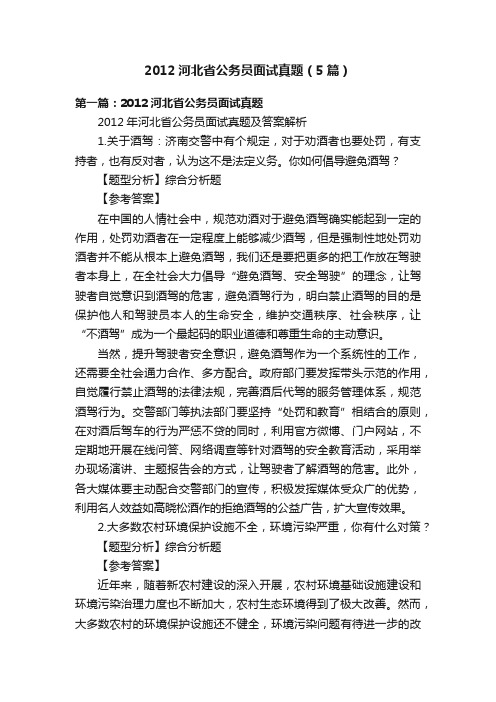 2012 河北省公务员面试真题（5 篇）

第一篇：2012 河北省公务员面试真题

2012 年河北省公务员面试真题及答案解析

1.关于酒驾：济南交警中有个规定，对于劝酒者也要处罚，有支持者，也有反对者，认为这不是法定义务。你如何倡导避免酒驾？

【题型分析】综合分析题

【参考答案】

在中国的人情社会中，规范劝酒对于避免酒驾确实能起到一定的作用，处罚劝酒者在一定程度上能够减少酒驾，但是强制性地处罚劝酒者并不能从根本上避免酒驾，我们还是要把更多的把工作放在驾驶者本身上，在全社会大力倡导“避免酒驾、安全驾驶”的理念，让驾驶者自觉意识到酒驾的危害，避免酒驾行为，明白禁止酒驾的目的是保护他人和驾驶员本人的生命安全，维护交通秩序、社会秩序，让“不酒驾”成为一个最起码的职业道德和尊重生命的主动意识。

当然，提升驾驶者安全意识，避免酒驾作为一个系统性的工作，还需要全社会通力合作、多方配合。政府部门要发挥带头示范的作用，自觉履行禁止酒驾的法律法规，完善酒后代驾的服务管理体系，规范酒驾行为。交警部门等执法部门要坚持“处罚和教育”相结合的原则，在对酒后驾车的行为严惩不贷的同时，利用官方微博、门户网站，不定期地开展在线问答、网络调查等针对酒驾的安全教育活动，采用举办现场演讲、主题报告会的方式，让驾驶者了解酒驾的危害。此外，各大媒体要主动配合交警部门的宣传，积极发挥媒体受众广的优势，利用名人效益如高晓松酒作的拒绝酒驾的公益广告，扩大宣传效果。

2.大多数农村环境保护设施不全，环境污染严重，你有什么对策？

【题型分析】综合分析题

【参考答案】

近年来，随着新农村建设的深入开展，农村环境基础设施建设和环境污染治理力度也不断加大，农村生态环境得到了极大改善。然而，大多数农村的环境保护设施还不健全，环境污染问题有待进一步的改